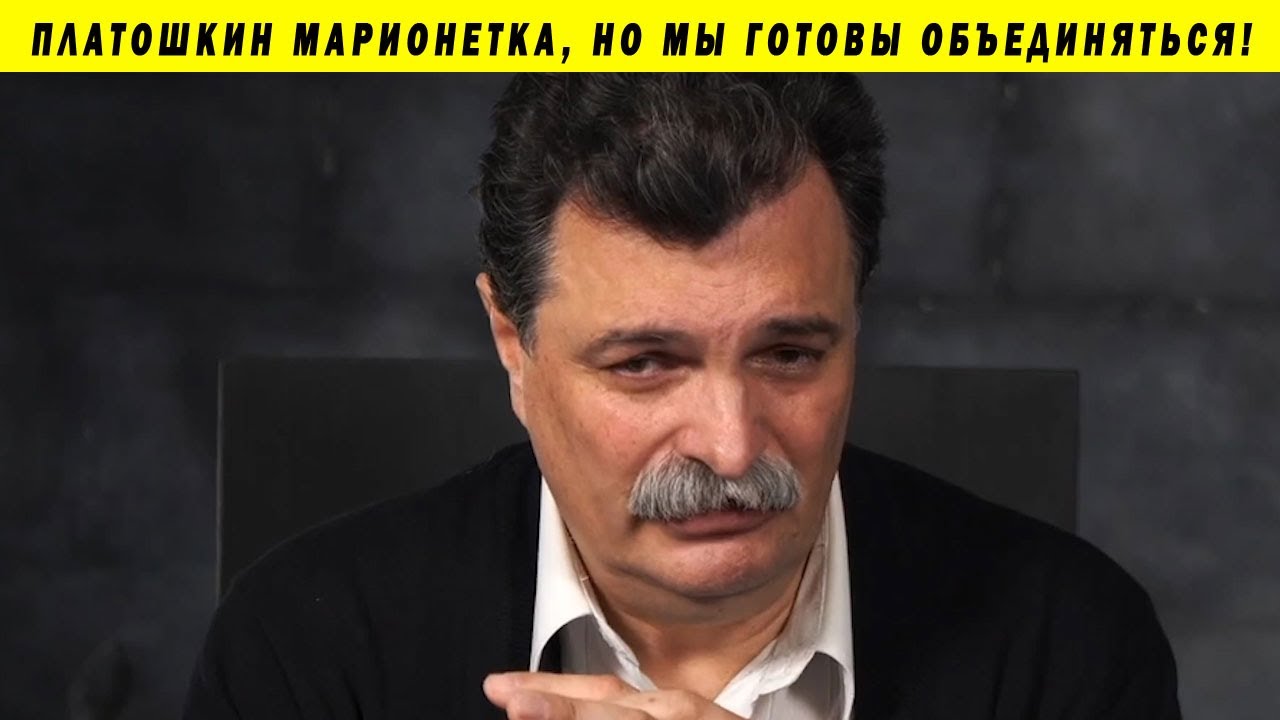 ПЛАТОШКИН МАРИОНЕТКА, НО МЫ ГОТОВЫ ОБЪЕДИНЯТЬСЯ!